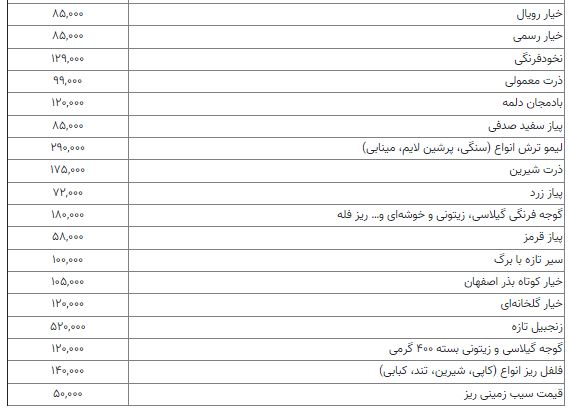 | | |
|---|---|
| خیار رویال | ۸۵,۰۰۰ |
| خیار رسمی | ۸۵,۰۰۰ |
| نخودفرنگی | ۱۲۹,۰۰۰ |
| ذرت معمولی | ۹۹,۰۰۰ |
| بادمجان دلمه | ۱۲۰,۰۰۰ |
| پیاز سفید صدفی | ۸۵,۰۰۰ |
| لیمو ترش انواع (سنگی، پرشین لایم، مینابی) | ۲۹۰,۰۰۰ |
| ذرت شیرین | ۱۷۵,۰۰۰ |
| پیاز زرد | ۷۲,۰۰۰ |
| گوجه فرنگی گیلاسی، زیتونی و خوشه‌ای و... ریز فله | ۱۸۰,۰۰۰ |
| پیاز قرمز | ۵۸,۰۰۰ |
| سیر تازه با برگ | ۱۰۰,۰۰۰ |
| خیار کوتاه بذر اصفهان | ۱۰۵,۰۰۰ |
| خیار گلخانه‌ای | ۱۲۰,۰۰۰ |
| زنجبیل تازه | ۵۲۰,۰۰۰ |
| گوجه گیلاسی و زیتونی بسته ۴۰۰ گرمی | ۱۲۰,۰۰۰ |
| فلفل ریز انواع (کاپی، شیرین، تند، کبابی) | ۱۴۰,۰۰۰ |
| قیمت سیب زمینی ریز | ۵۰,۰۰۰ |